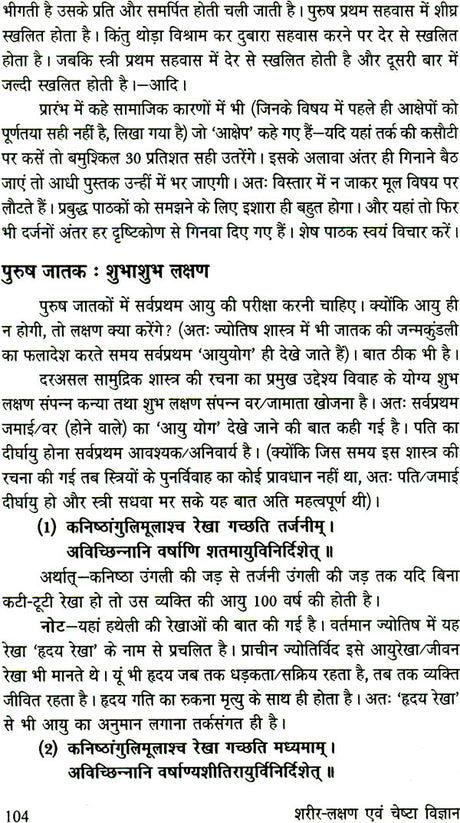 भीगती है उसके प्रति और समर्पित होती चली जाती है। पुरुष प्रथम सहवास में शीघ्र स्खलित होता है। किंतु थोड़ा विश्राम कर दुबारा सहवास करने पर देर से स्खलित होता है। जबकि स्त्री प्रथम सहवास में देर से स्खलित होती है और दूसरी बार में जल्दी स्खलित होती है।—आदि।

प्रारंभ में कहे सामाजिक कारणों में भी (जिनके विषय में पहले ही आक्षेपों को पूर्णतया सही नहीं है, लिखा गया है) जो 'आक्षेप' कहे गए हैं—यदि यहां तर्क की कसौटी पर कसें तो बमुश्किल 30 प्रतिशत सही उतरेंगे। इसके अलावा अंतर ही गिनाने बैठ जाएं तो आधी पुस्तक उन्हीं में भर जाएगी। अतः विस्तार में न जाकर मूल विषय पर लौटते हैं। प्रबुद्ध पाठकों को समझने के लिए इशारा ही बहुत होगा। और यहां तो फिर भी दर्जनों अंतर हर दृष्टिकोण से गिनवा दिए गए हैं। शेष पाठक स्वयं विचार करें।

पुरुष जातक : शुभाशुभ लक्षण

पुरुष जातकों में सर्वप्रथम आयु की परीक्षा करनी चाहिए। क्योंकि आयु ही न होगी, तो लक्षण क्या करेंगे? (अतः ज्योतिष शास्त्र में भी जातक की जन्मकुंडली का फलादेश करते समय सर्वप्रथम 'आयुयोग' ही देखे जाते हैं)। बात ठीक भी है।

दरअसल सामुद्रिक शास्त्र की रचना का प्रमुख उद्देश्य विवाह के योग्य शुभ लक्षण संपन्न कन्या तथा शुभ लक्षण संपन्न वर/जामाता खोजना है। अतः सर्वप्रथम जमाई/वर (होने वाले) का 'आयु योग' देखे जाने की बात कही गई है। पति का दीर्घायु होना सर्वप्रथम आवश्यक/अनिवार्य है। (क्योंकि जिस समय इस शास्त्र की रचना की गई तब स्त्रियों के पुनर्विवाह का कोई प्रावधान नहीं था, अतः पति/जमाई दीर्घायु हो और स्त्री सधवा मर सके यह बात अति महत्वपूर्ण थी)।

(1) कनिष्ठांगुलिमूलाश्च रेखा गच्छति तर्जनीम्।
अविच्छिन्नानि वर्षाणि शतमायुर्विनिर्दिशेत्॥

अर्थात्—कनिष्ठा उंगली की जड़ से तर्जनी उंगली की जड़ तक यदि बिना कटी-टूटी रेखा हो तो उस व्यक्ति की आयु 100 वर्ष की होती है।

नोट—यहां हथेली की रेखाओं की बात की गई है। वर्तमान ज्योतिष में यह रेखा 'हृदय रेखा' के नाम से प्रचलित है। प्राचीन ज्योतिर्विद इसे आयुरेखा/जीवन रेखा भी मानते थे। यूं भी हृदय जब तक धड़कता/सक्रिय रहता है, तब तक व्यक्ति जीवित रहता है। हृदय गति का रुकना मृत्यु के साथ ही होता है। अतः 'हृदय रेखा' से भी आयु का अनुमान लगाना तर्कसंगत ही है।

(2) कनिष्ठांगुलिमूलाश्च रेखा गच्छति मध्यमाम्।
अविच्छिन्नानि वर्षाण्यशीतिरायुर्विनिर्दिशेत्॥

104 शरीर-लक्षण एवं चेष्टा विज्ञान